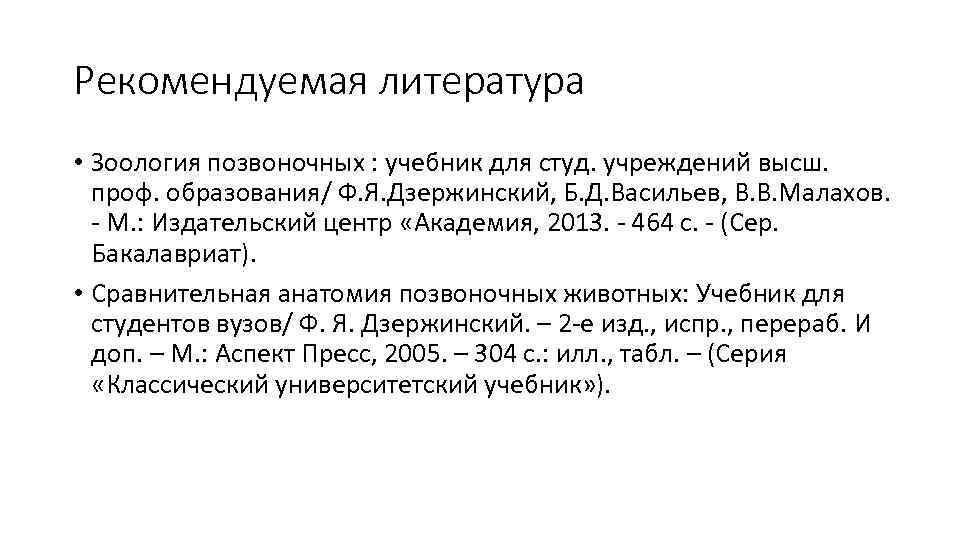 Рекомендуемая литература

• Зоология позвоночных : учебник для студ. учреждений высш. проф. образования/ Ф.Я.Дзержинский, Б.Д.Васильев, В.В.Малахов. - М.: Издательский центр «Академия, 2013. - 464 с. - (Сер. Бакалавриат).

• Сравнительная анатомия позвоночных животных: Учебник для студентов вузов/ Ф. Я. Дзержинский. – 2-е изд., испр., перераб. И доп. – М.: Аспект Пресс, 2005. – 304 с.: илл., табл. – (Серия «Классический университетский учебник»).